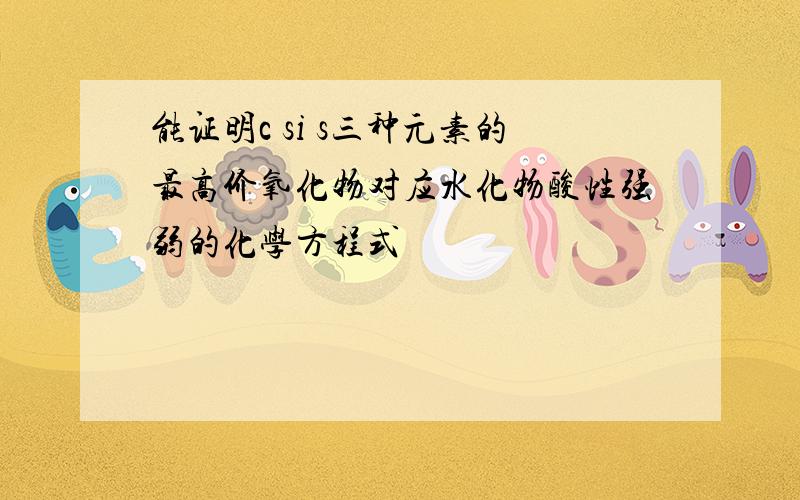 能证明c si s三种元素的最高价氧化物对应水化物酸性强弱的化學方程式